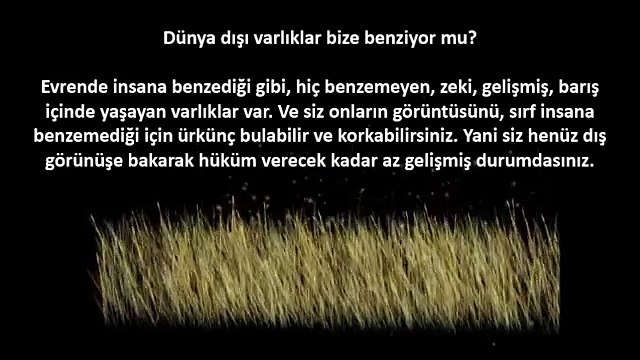 Dünya dışı varlıklar bize benziyor mu?

Evrende insana benzediği gibi, hiç benzemeyen, zeki, gelişmiş, barış içinde yaşayan varlıklar var. Ve siz onların görüntüsünü, sırf insana benzemediği için ürkünç bulabilir ve korkabilirsiniz. Yani siz henüz dış görünüşe bakarak hüküm verecek kadar az gelişmiş durumdasınız.